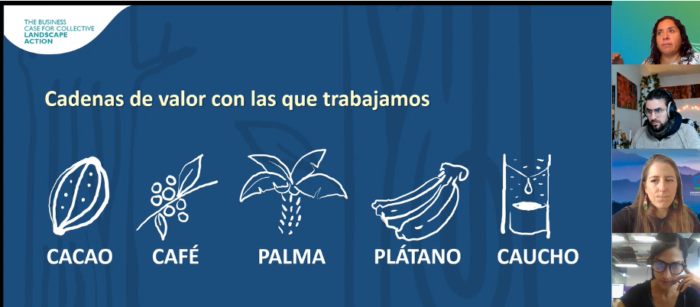 THE BUSINESS CASE FOR COLLECTIVE LANDSCAPE ACTION

Cadenas de valor con las que trabajamos

CACAO

CAFÉ

PALMA

PLÁTANO

CAUCHO